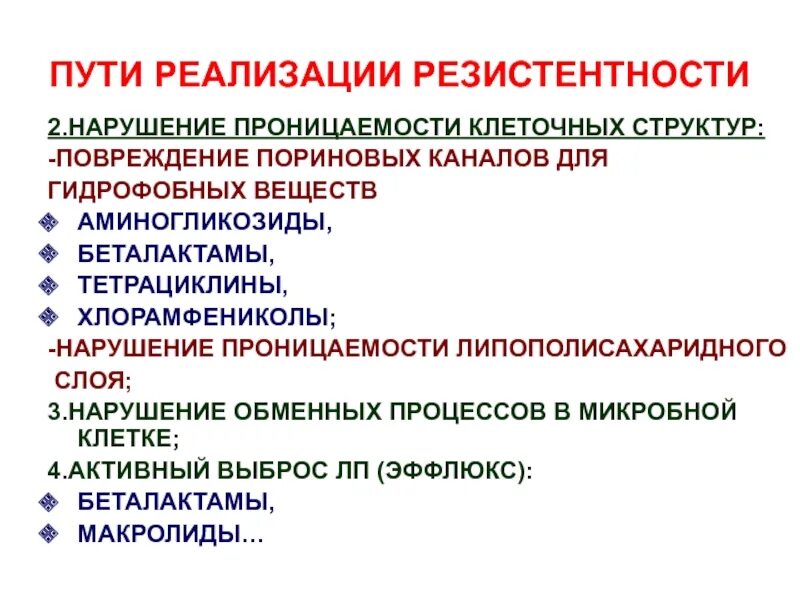 ПУТИ РЕАЛИЗАЦИИ РЕЗИСТЕНТНОСТИ

2.НАРУШЕНИЕ ПРОНИЦАЕМОСТИ КЛЕТОЧНЫХ СТРУКТУР:
-ПОВРЕЖДЕНИЕ ПОРИНОВЫХ КАНАЛОВ ДЛЯ ГИДРОФОБНЫХ ВЕЩЕСТВ
АМИНОГЛИКОЗИДЫ,
БЕТАЛАКТАМЫ,
ТЕТРАЦИКЛИНЫ,
ХЛОРАМФЕНИКОЛЫ;
-НАРУШЕНИЕ ПРОНИЦАЕМОСТИ ЛИПОПОЛИСАХАРИДНОГО СЛОЯ;
3.НАРУШЕНИЕ ОБМЕННЫХ ПРОЦЕССОВ В МИКРОБНОЙ КЛЕТКЕ;
4.АКТИВНЫЙ ВЫБРОС ЛП (ЭФФЛЮКС):
БЕТАЛАКТАМЫ,
МАКРОЛИДЫ…